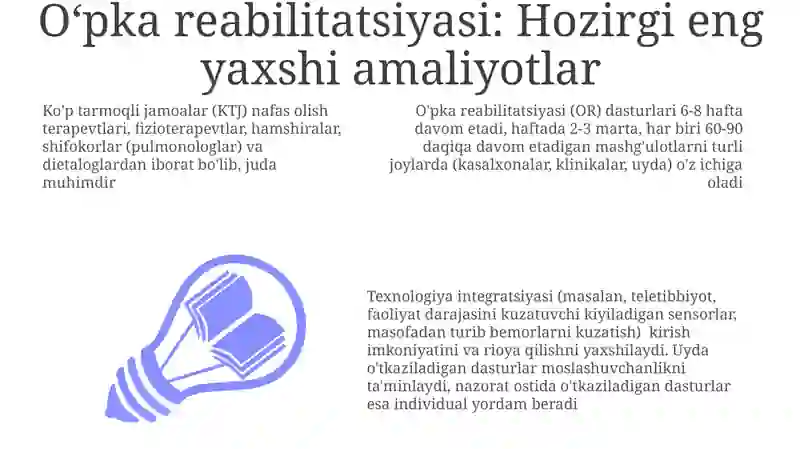 O‘pka reabilitatsiyasi: Hozirgi eng yaxshi amaliyotlar

Ko'p tarmoqli jamoalar (KTJ) nafas olish terapevtlari, fizioterapevtlar, hamshiralar, shifokorlar (pulmonologlar) va dietaloglardan iborat bo'lib, juda muhimdir

O'pka reabilitatsiyasi (OR) dasturlari 6-8 hafta davom etadi, haftada 2-3 marta, har biri 60-90 daqiqa davom etadigan mashg'ulotlarni turli joylarda (kasalxonalar, klinikalar, uyda) o'z ichiga oladi

Texnologiya integratsiyasi (masalan, teletibbiyot, faoliyat darajasini kuzatuvchi kiyiladigan sensorlar, masofadan turib bemorlarni kuzatish) kirish imkoniyatini va rioya qilishni yaxshilaydi. Uyda o'tkaziladigan dasturlar moslashuvchanlikni ta'minlaydi, nazorat ostida o'tkaziladigan dasturlar esa individual yordam beradi